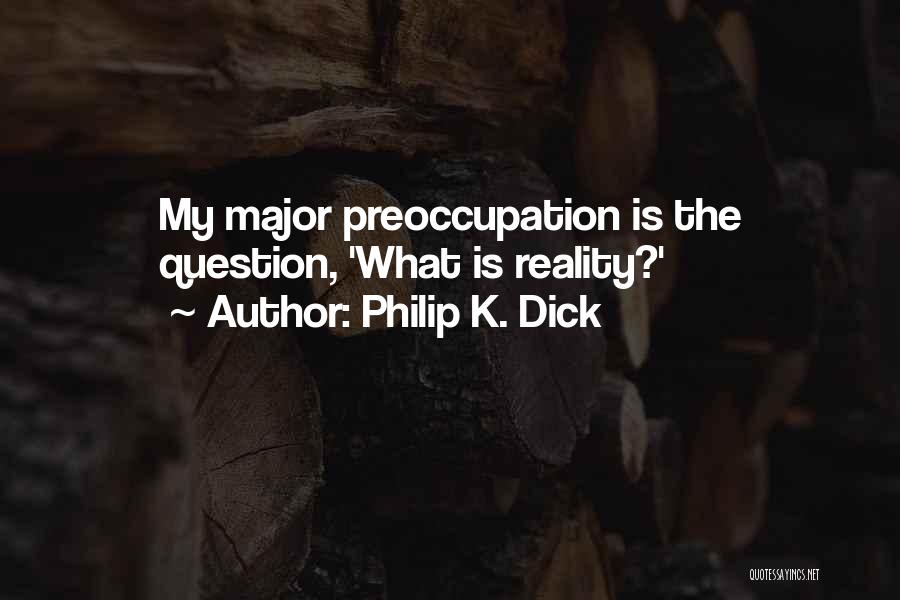 My major preoccupation is the question, 'What is reality?'
~ Author: Philip K. Dick

QUOTESSAYINGS.NET